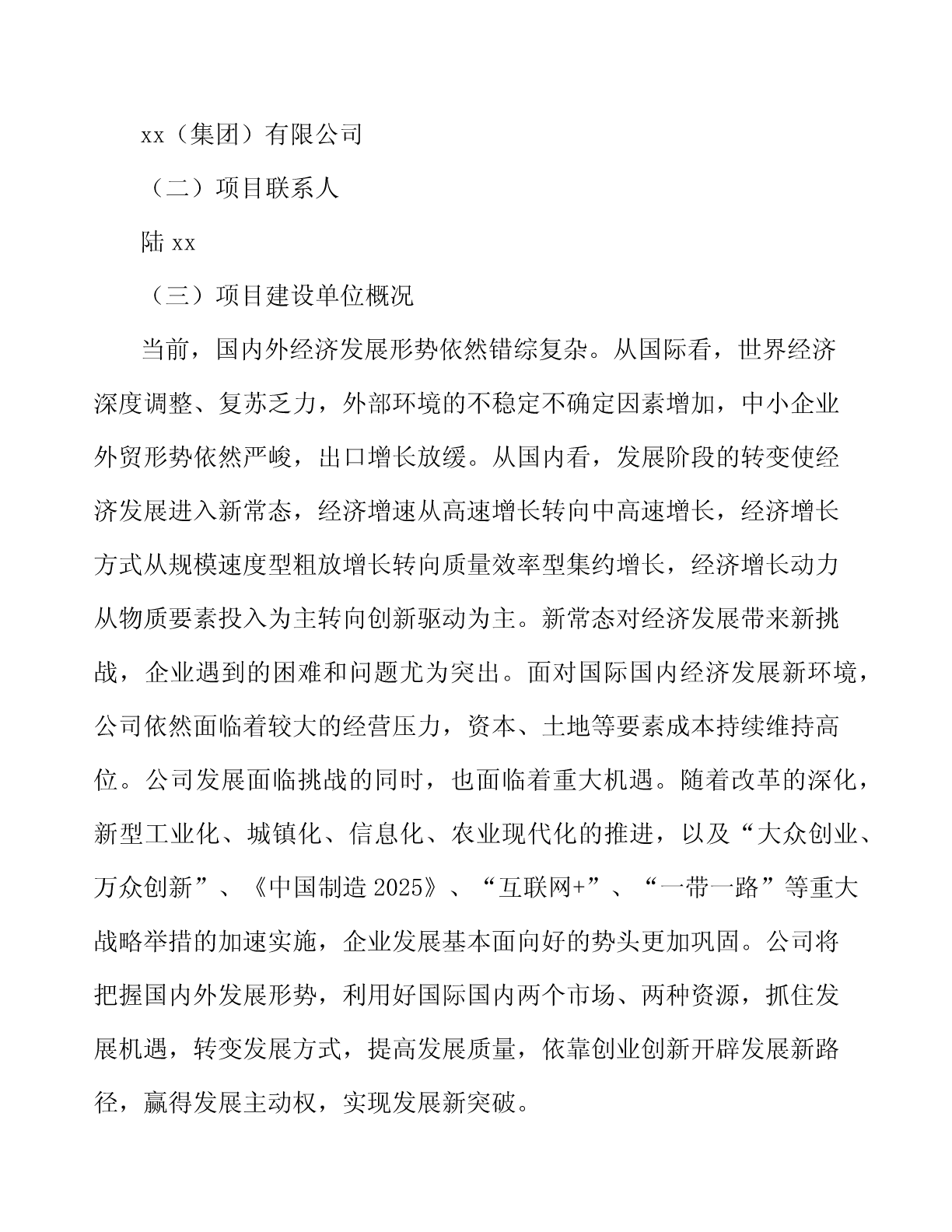 xx（集团）有限公司

（二）项目联系人

陆 xx

（三）项目建设单位概况

当前，国内外经济发展形势依然错综复杂。从国际看，世界经济深度调整、复苏乏力，外部环境的不稳定不确定因素增加，中小企业外贸形势依然严峻，出口增长放缓。从国内看，发展阶段的转变使经济发展进入新常态，经济增速从高速增长转向中高速增长，经济增长方式从规模速度型粗放增长转向质量效率型集约增长，经济增长动力从物质要素投入为主转向创新驱动为主。新常态对经济发展带来新挑战，企业遇到的困难和问题尤为突出。面对国际国内经济发展新环境，公司依然面临着较大的经营压力，资本、土地等要素成本持续维持高位。公司发展面临挑战的同时，也面临着重大机遇。随着改革的深化，新型工业化、城镇化、信息化、农业现代化的推进，以及“大众创业、万众创新”、《中国制造 2025》、“互联网+”、“一带一路”等重大战略举措的加速实施，企业发展基本面向好的势头更加巩固。公司将把握国内外发展形势，利用好国际国内两个市场、两种资源，抓住发展机遇，转变发展方式，提高发展质量，依靠创业创新开辟发展新路径，赢得发展主动权，实现发展新突破。